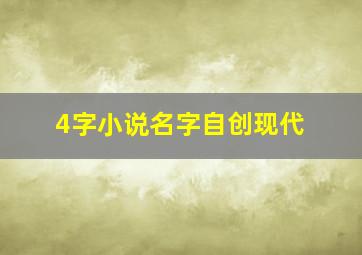 4字小说名字自创现代